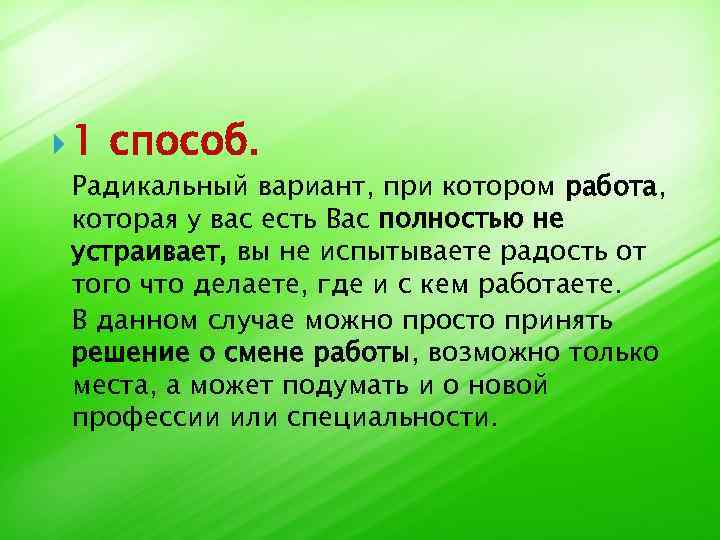 1 способ.

Радикальный вариант, при котором работа, которая у вас есть Вас полностью не устраивает, вы не испытываете радость от того что делаете, где и с кем работаете.

В данном случае можно просто принять решение о смене работы, возможно только места, а может подумать и о новой профессии или специальности.